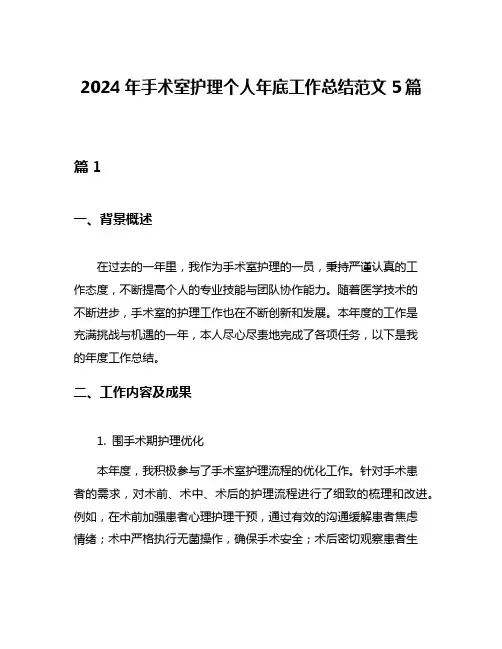 2024 年手术室护理个人年底工作总结范文 5 篇

篇 1

一、背景概述

在过去的一年里，我作为手术室护理的一员，秉持严谨认真的工作态度，不断提高个人的专业技能与团队协作能力。随着医学技术的不断进步，手术室的护理工作也在不断创新和发展。本年度的工作是充满挑战与机遇的一年，本人尽心尽责地完成了各项任务，以下是我的年度工作总结。

二、工作内容及成果

1. 围手术期护理优化

本年度，我积极参与了手术室护理流程的优化工作。针对手术患者的需求，对术前、术中、术后的护理流程进行了细致的梳理和改进。例如，在术前加强患者心理护理干预，通过有效的沟通缓解患者焦虑情绪；术中严格执行无菌操作，确保手术安全；术后密切观察患者生